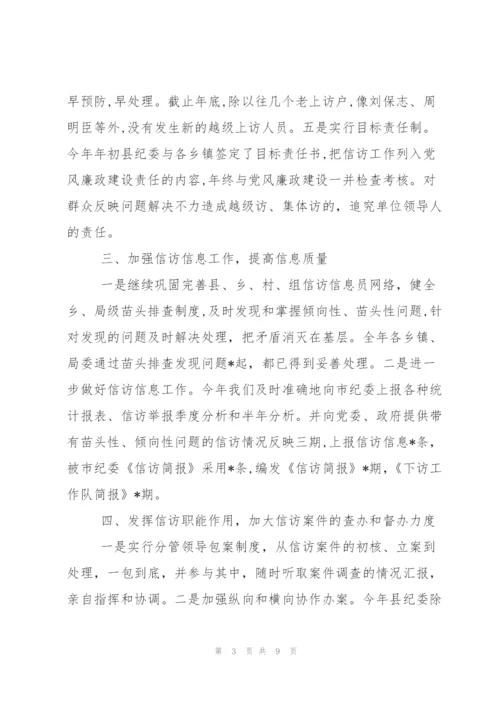 早预防，早处理。截止年底，除以往几个老上访户，像刘保志、周明臣等外，没有发生新的越级上访人员。五是实行目标责任制。今年年初县纪委与各乡镇签定了目标责任书，把信访工作列入党风廉政建设责任的内容，年终与党风廉政建设一并检查考核。对群众反映问题解决不力造成越级访、集体访的，追究单位领导人的责任。

三、加强信访信息工作，提高信息质量

一是继续巩固完善县、乡、村、组信访信息员网络，健全乡、局级苗头排查制度，及时发现和掌握倾向性、苗头性问题，针对发现的问题及时解决处理，把矛盾消灭在基层。全年各乡镇、局委通过苗头排查发现问题*起，都已得到妥善处理。二是进一步做好信访信息工作。今年我们及时准确地向市纪委上报各种统计报表、信访举报季度分析和半年分析。并向党委、政府提供带有苗头性、倾向性问题的信访情况反映三期，上报信访信息*条，被市纪委《信访简报》采用*条，编发《信访简报》*期，《下访工作队简报》*期。

四、发挥信访职能作用，加大信访案件的查办和督办力度

一是实行分管领导包案制度，从信访案件的初核、立案到处理，一包到底，并参与其中，随时听取案件调查的情况汇报，亲自指挥和协调。二是加强纵向和横向协作办案。今年县纪委除

第 3 页 共 9 页